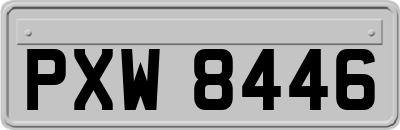 PXW 8446